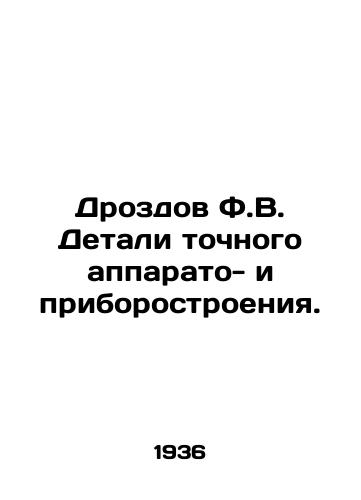 Дроздов Ф.В. Детали точного аппарато- и приборостроения.

1936